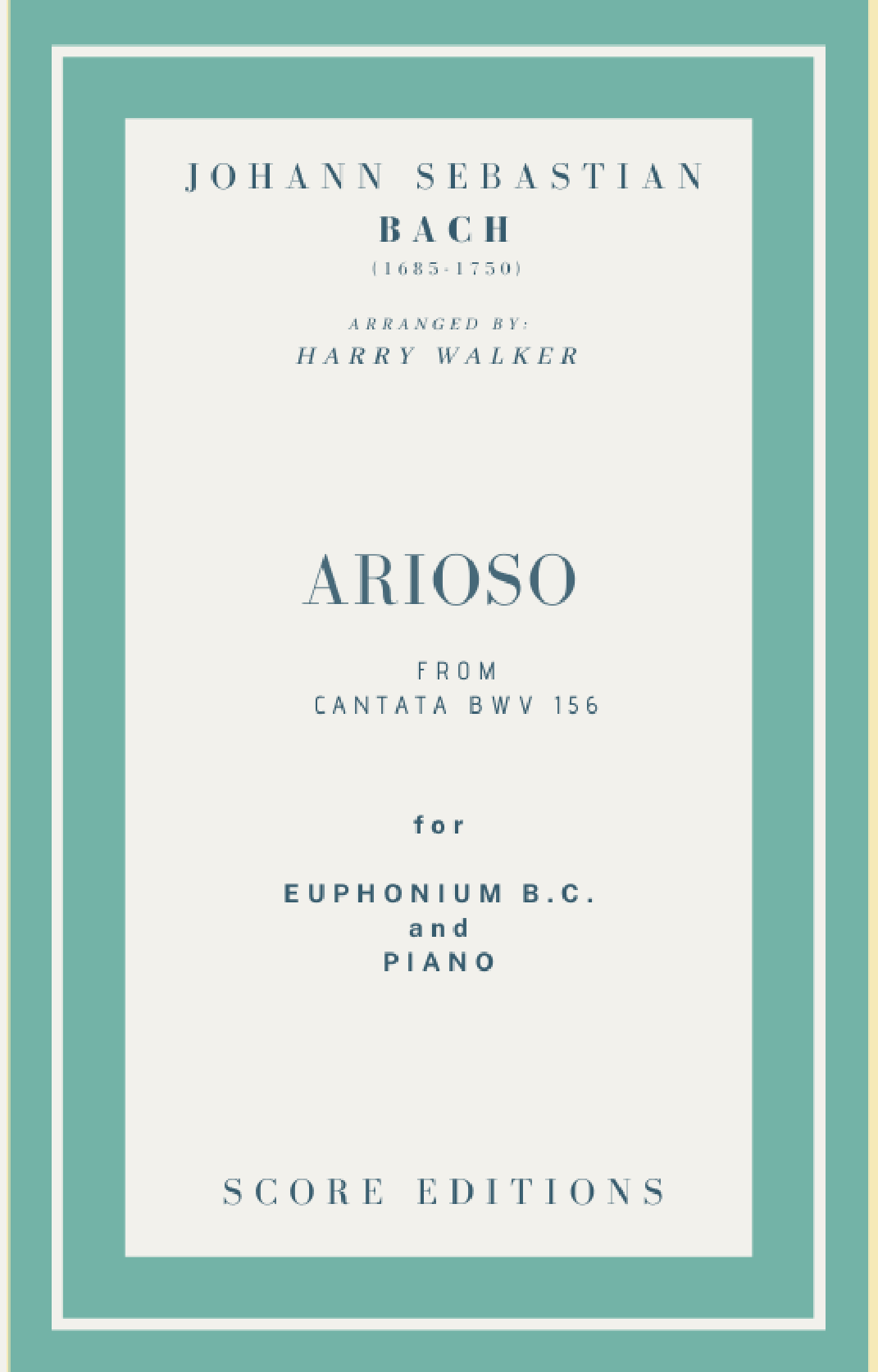 JOHANN SEBASTIAN
BACH
(1685-1750)

ARRANGED BY:
HARRY WALKER

ARIOSO

FROM
CANTATA BWV 156

for

EUPHONIUM B.C.
and
PIANO

SCORE EDITIONS